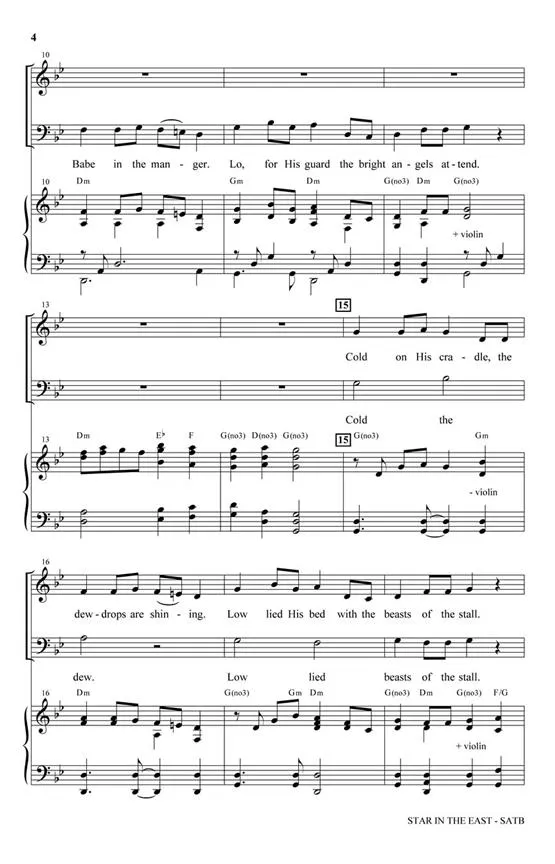 4

10

Babe in the man - ger. Lo, for His guard the bright an - gels at - tend.

10 Dm Gm Dm G(no3) Dm G(no3)

+ violin

13

15

Cold on His cra - dle, the

Cold the

13 Dm E♭ F G(no3) D(no3) G(no3) 15 G(no3) Gm

- violin

16

dew - drops are shin - ing. Low lied His bed with the beasts of the stall.

dew. Low lied beasts of the stall.

16 Dm G(no3) Gm Dm G(no3) Dm G(no3) F/G

+ violin

STAR IN THE EAST - SATB